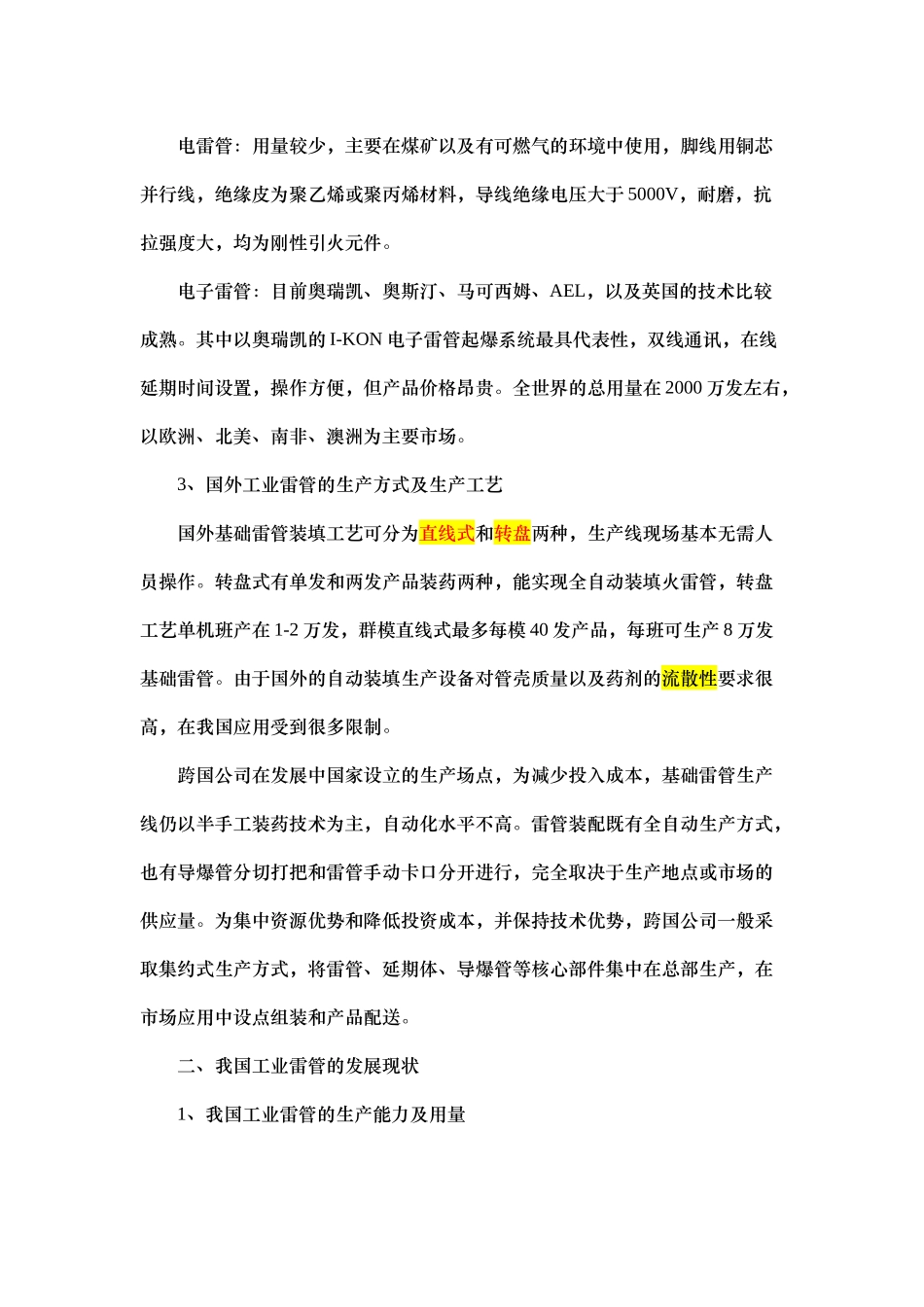 电雷管：用量较少，主要在煤矿以及有可燃气的环境中使用，脚线用铜芯并行线，绝缘皮为聚乙烯或聚丙烯材料，导线绝缘电压大于5000V，耐磨，抗拉强度大，均为刚性引火元件。

电子雷管：目前奥瑞凯、奥斯汀、马可西姆、AEL，以及英国的技术比较成熟。其中以奥瑞凯的I-KON电子雷管起爆系统最具代表性，双线通讯，在线延期时间设置，操作方便，但产品价格昂贵。全世界的总用量在2000万发左右，以欧洲、北美、南非、澳洲为主要市场。

3、国外工业雷管的生产方式及生产工艺

国外基础雷管装填工艺可分为直线式和转盘两种，生产线现场基本无需人员操作。转盘式有单发和两发产品装药两种，能实现全自动装填火雷管，转盘工艺单机班产在1-2万发，群模直线式最多每模40发产品，每班可生产8万发基础雷管。由于国外的自动装填生产设备对管壳质量以及药剂的流散性要求很高，在我国应用受到很多限制。

跨国公司在发展中国家设立的生产场点，为减少投入成本，基础雷管生产线仍以半手工装药技术为主，自动化水平不高。雷管装配既有全自动生产方式，也有导爆管分切打把和雷管手动卡口分开进行，完全取决于生产地点或市场的供应量。为集中资源优势和降低投资成本，并保持技术优势，跨国公司一般采取集约式生产方式，将雷管、延期体、导爆管等核心部件集中在总部生产，在市场应用中设点组装和产品配送。

二、我国工业雷管的发展现状

1、我国工业雷管的生产能力及用量